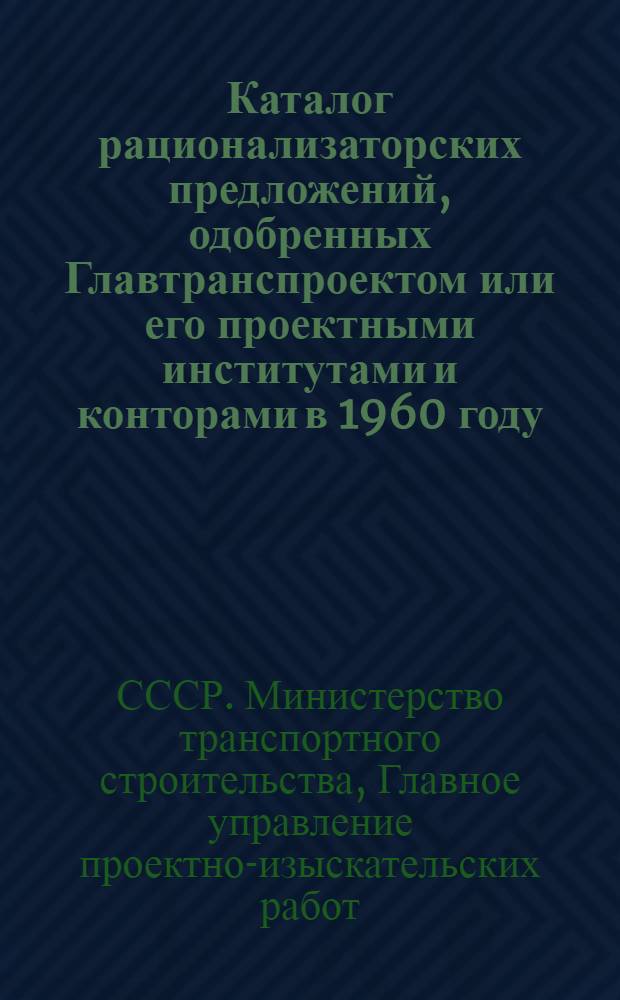 Каталог рационализаторских предложений, одобренных Главтранспроектом или его проектными институтами и конторами в 1960 году

СССР. Министерство транспортного строительства, Главное управление проектно-изыскательских работ